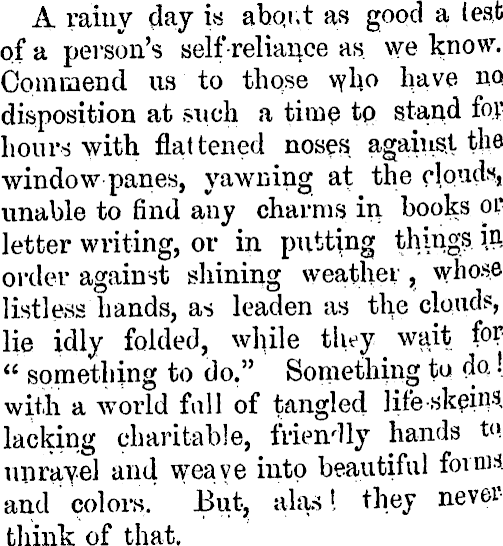 A rainy day is about as good a test of a person's self-reliance as we know. Commend us to those who have no disposition at such a time to stand for hours with flattened noses against the window-panes, yawning at the clouds, unable to find any charms in books or letter writing, or in putting things in order against shining weather, whose listless hands, as leaden as the clouds, lie idly folded, while they wait for "something to do." Something to do! with a world full of tangled life-skeins lacking charitable, friendly hands to unravel and weave into beautiful forms and colors. But, alas! they never think of that.